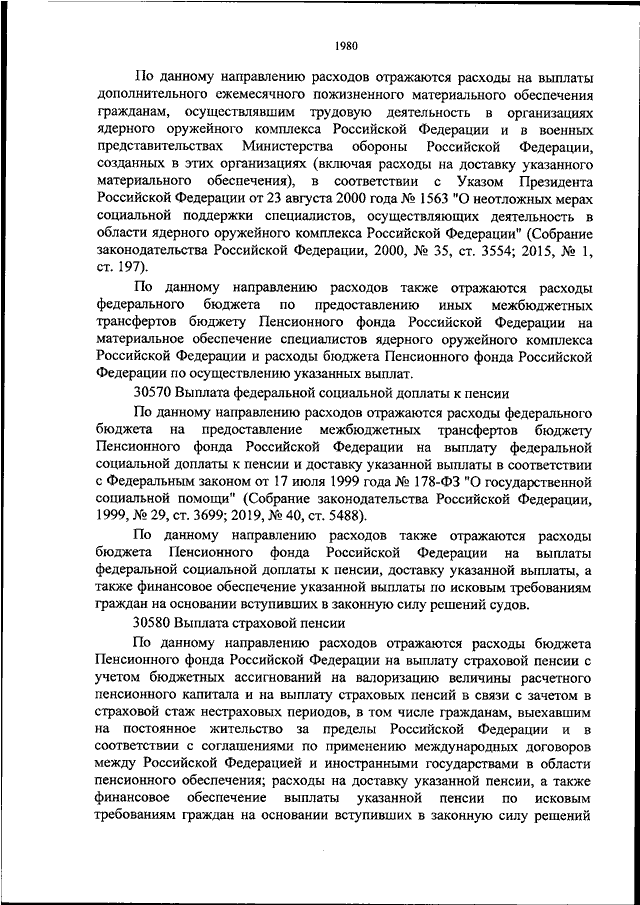 1980

По данному направлению расходов отражаются расходы на выплаты дополнительного ежемесячного пожизненного материального обеспечения гражданам, осуществлявшим трудовую деятельность в организациях ядерного оружейного комплекса Российской Федерации и в военных представительствах Министерства обороны Российской Федерации, созданных в этих организациях (включая расходы на доставку указанного материального обеспечения), в соответствии с Указом Президента Российской Федерации от 23 августа 2000 года № 1563 "О неотложных мерах социальной поддержки специалистов, осуществляющих деятельность в области ядерного оружейного комплекса Российской Федерации" (Собрание законодательства Российской Федерации, 2000, № 35, ст. 3554; 2015, № 1, ст. 197).

По данному направлению расходов также отражаются расходы федерального бюджета по предоставлению иных межбюджетных трансфертов бюджету Пенсионного фонда Российской Федерации на материальное обеспечение специалистов ядерного оружейного комплекса Российской Федерации и расходы бюджета Пенсионного фонда Российской Федерации по осуществлению указанных выплат.

30570 Выплата федеральной социальной доплаты к пенсии

По данному направлению расходов отражаются расходы федерального бюджета на предоставление межбюджетных трансфертов бюджету Пенсионного фонда Российской Федерации на выплату федеральной социальной доплаты к пенсии и доставку указанной выплаты в соответствии с Федеральным законом от 17 июля 1999 года № 178-ФЗ "О государственной социальной помощи" (Собрание законодательства Российской Федерации, 1999, № 29, ст. 3699; 2019, № 40, ст. 5488).

По данному направлению расходов также отражаются расходы бюджета Пенсионного фонда Российской Федерации на выплаты федеральной социальной доплаты к пенсии, доставку указанной выплаты, а также финансовое обеспечение указанной выплаты по исковым требованиям граждан на основании вступивших в законную силу решений судов.

30580 Выплата страховой пенсии

По данному направлению расходов отражаются расходы бюджета Пенсионного фонда Российской Федерации на выплату страховой пенсии с учетом бюджетных ассигнований на валоризацию величины расчетного пенсионного капитала и на выплату страховых пенсий в связи с зачетом в страховой стаж нестраховых периодов, в том числе гражданам, выехавшим на постоянное жительство за пределы Российской Федерации и в соответствии с соглашениями по применению международных договоров между Российской Федерацией и иностранными государствами в области пенсионного обеспечения; расходы на доставку указанной пенсии, а также финансовое обеспечение выплаты указанной пенсии по исковым требованиям граждан на основании вступивших в законную силу решений